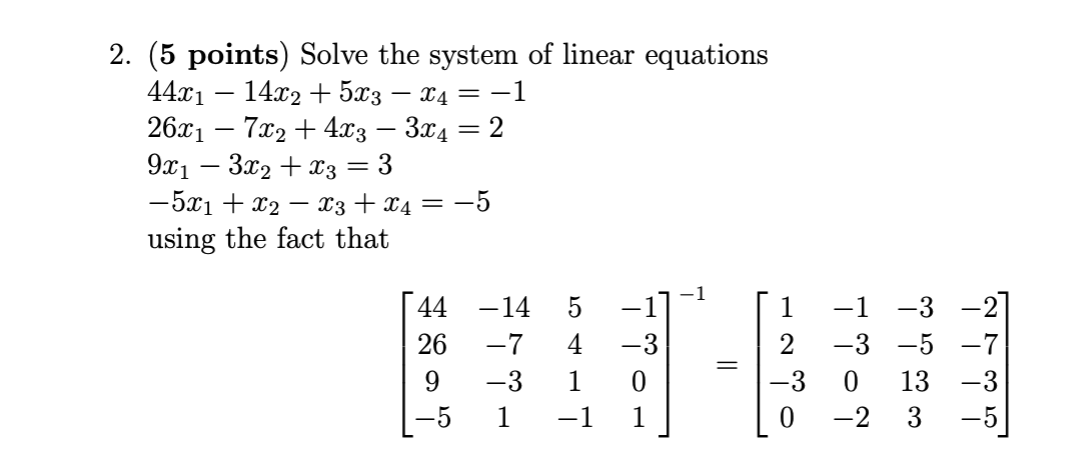 2. (**5 points**) Solve the system of linear equations
$44x_1 - 14x_2 + 5x_3 - x_4 = -1$
$26x_1 - 7x_2 + 4x_3 - 3x_4 = 2$
$9x_1 - 3x_2 + x_3 = 3$
$-5x_1 + x_2 - x_3 + x_4 = -5$
using the fact that

$$\begin{bmatrix} 44 & -14 & 5 & -1 \\ 26 & -7 & 4 & -3 \\ 9 & -3 & 1 & 0 \\ -5 & 1 & -1 & 1 \end{bmatrix}^{-1} = \begin{bmatrix} 1 & -1 & -3 & -2 \\ 2 & -3 & -5 & -7 \\ -3 & 0 & 13 & -3 \\ 0 & -2 & 3 & -5 \end{bmatrix}$$